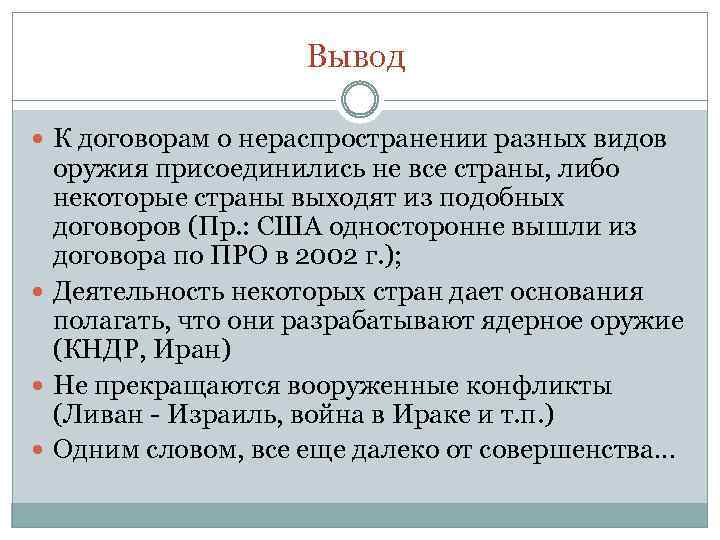 Вывод

К договорам о нераспространении разных видов оружия присоединились не все страны, либо некоторые страны выходят из подобных договоров (Пр.: США односторонне вышли из договора по ПРО в 2002 г.);

Деятельность некоторых стран дает основания полагать, что они разрабатывают ядерное оружие (КНДР, Иран)

Не прекращаются вооруженные конфликты (Ливан - Израиль, война в Ираке и т.п.)

Одним словом, все еще далеко от совершенства…